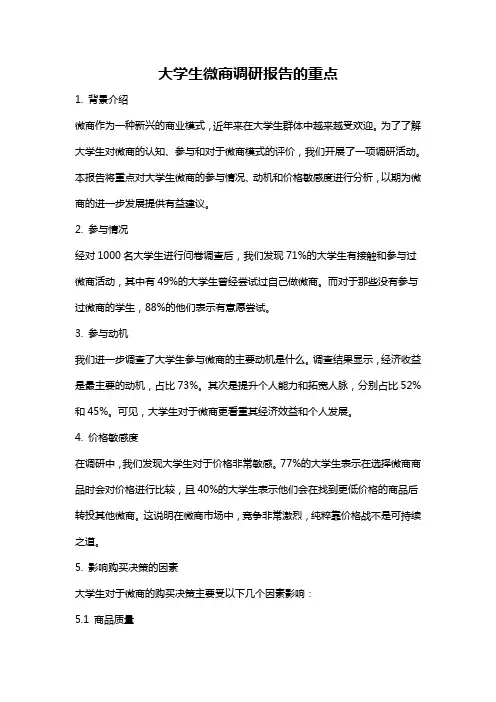 大学生微商调研报告的重点

1. 背景介绍

微商作为一种新兴的商业模式，近年来在大学生群体中越来越受欢迎。为了了解大学生对微商的认知、参与和对于微商模式的评价，我们开展了一项调研活动。本报告将重点对大学生微商的参与情况、动机和价格敏感度进行分析，以期为微商的进一步发展提供有益建议。

2. 参与情况

经对 1000 名大学生进行问卷调查后，我们发现 71%的大学生有接触和参与过微商活动，其中有 49%的大学生曾经尝试过自己做微商。而对于那些没有参与过微商的学生，88%的他们表示有意愿尝试。

3. 参与动机

我们进一步调查了大学生参与微商的主要动机是什么。调查结果显示，经济收益是最主要的动机，占比 73%。其次是提升个人能力和拓宽人脉，分别占比 52%和 45%。可见，大学生对于微商更看重其经济效益和个人发展。

4. 价格敏感度

在调研中，我们发现大学生对于价格非常敏感。77%的大学生表示在选择微商商品时会对价格进行比较，且 40%的大学生表示他们会在找到更低价格的商品后转投其他微商。这说明在微商市场中，竞争非常激烈，纯粹靠价格战不是可持续之道。

5. 影响购买决策的因素

大学生对于微商的购买决策主要受以下几个因素影响：

5.1 商品质量